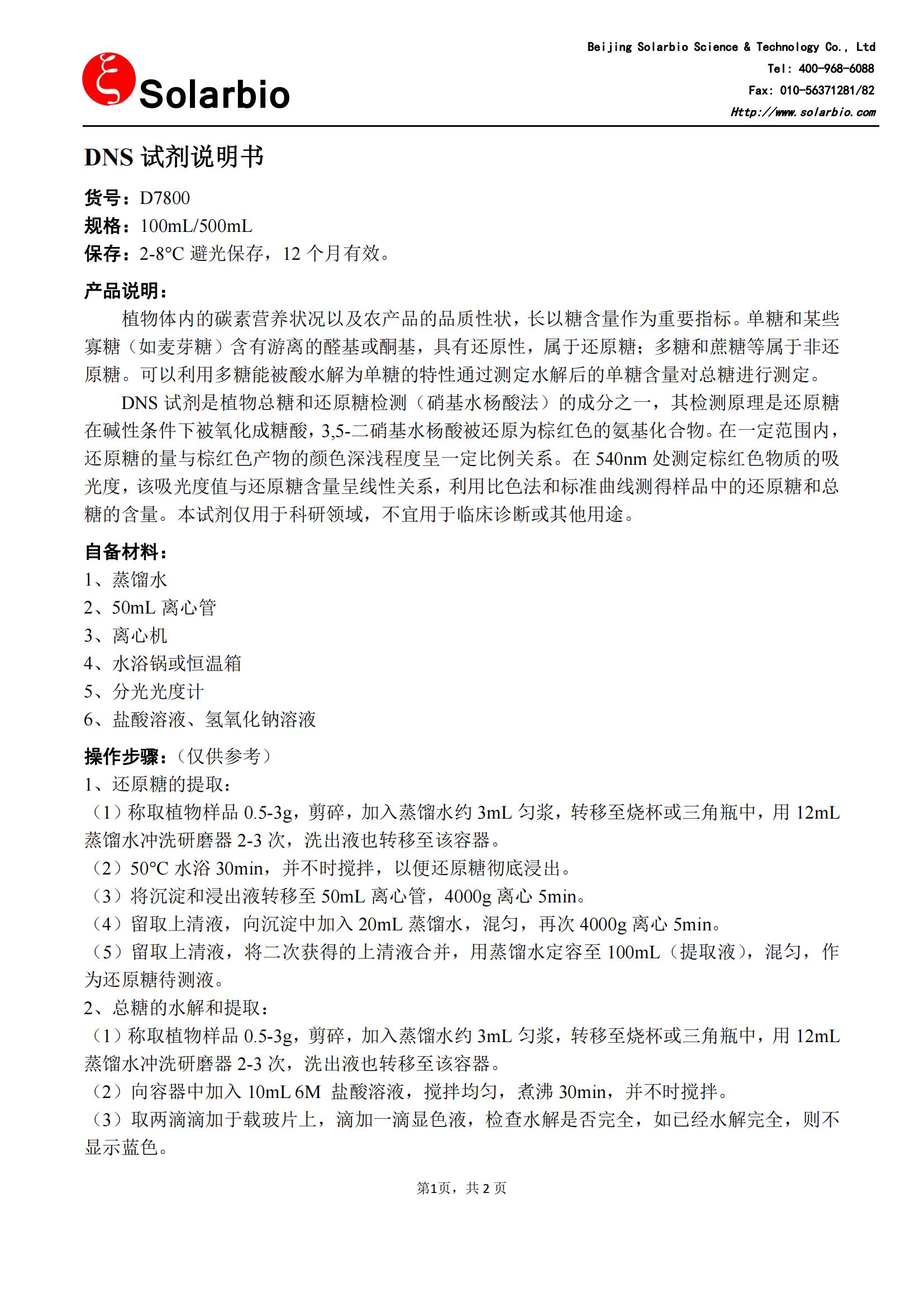 Solarbio

Beijing Solarbio Science & Technology Co., Ltd
Tel: 400-968-6088
Fax: 010-56371281/82
Http://www.solarbio.com

DNS 试剂说明书

货号：D7800
规格：100mL/500mL
保存：2-8°C 避光保存，12 个月有效。

产品说明：
植物体内的碳素营养状况以及农产品的品质性状，长以糖含量作为重要指标。单糖和某些寡糖（如麦芽糖）含有游离的醛基或酮基，具有还原性，属于还原糖；多糖和蔗糖等属于非还原糖。可以利用多糖能被酸水解为单糖的特性通过测定水解后的单糖含量对总糖进行测定。

DNS 试剂是植物总糖和还原糖检测（硝基水杨酸法）的成分之一，其检测原理是还原糖在碱性条件下被氧化成糖酸，3,5-二硝基水杨酸被还原为棕红色的氨基化合物。在一定范围内，还原糖的量与棕红色产物的颜色深浅程度呈一定比例关系。在 540nm 处测定棕红色物质的吸光度，该吸光度值与还原糖含量呈线性关系，利用比色法和标准曲线测得样品中的还原糖和总糖的含量。本试剂仅用于科研领域，不宜用于临床诊断或其他用途。

自备材料：
1、蒸馏水
2、50mL 离心管
3、离心机
4、水浴锅或恒温箱
5、分光光度计
6、盐酸溶液、氢氧化钠溶液

操作步骤：（仅供参考）
1、还原糖的提取：
（1）称取植物样品 0.5-3g，剪碎，加入蒸馏水约 3mL 匀浆，转移至烧杯或三角瓶中，用 12mL 蒸馏水冲洗研磨器 2-3 次，洗出液也转移至该容器。
（2）50°C 水浴 30min，并不时搅拌，以便还原糖彻底浸出。
（3）将沉淀和浸出液转移至 50mL 离心管，4000g 离心 5min。
（4）留取上清液，向沉淀中加入 20mL 蒸馏水，混匀，再次 4000g 离心 5min。
（5）留取上清液，将二次获得的上清液合并，用蒸馏水定容至 100mL（提取液），混匀，作为还原糖待测液。
2、总糖的水解和提取：
（1）称取植物样品 0.5-3g，剪碎，加入蒸馏水约 3mL 匀浆，转移至烧杯或三角瓶中，用 12mL 蒸馏水冲洗研磨器 2-3 次，洗出液也转移至该容器。
（2）向容器中加入 10mL 6M 盐酸溶液，搅拌均匀，煮沸 30min，并不时搅拌。
（3）取两滴滴加于载玻片上，滴加一滴显色液，检查水解是否完全，如已经水解完全，则不显示蓝色。

第1页，共 2 页